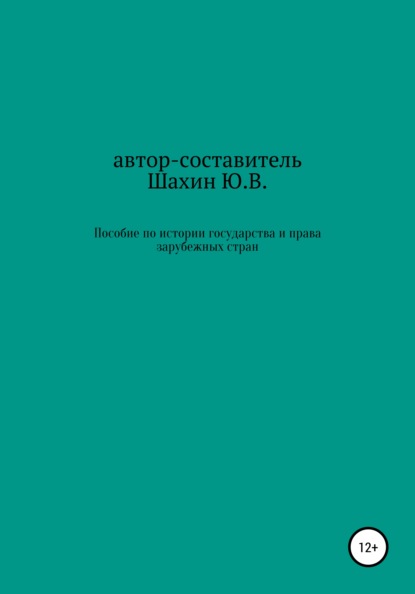 автор-составитель
Шахин Ю.В.

Пособие по истории государства и права зарубежных стран

12+